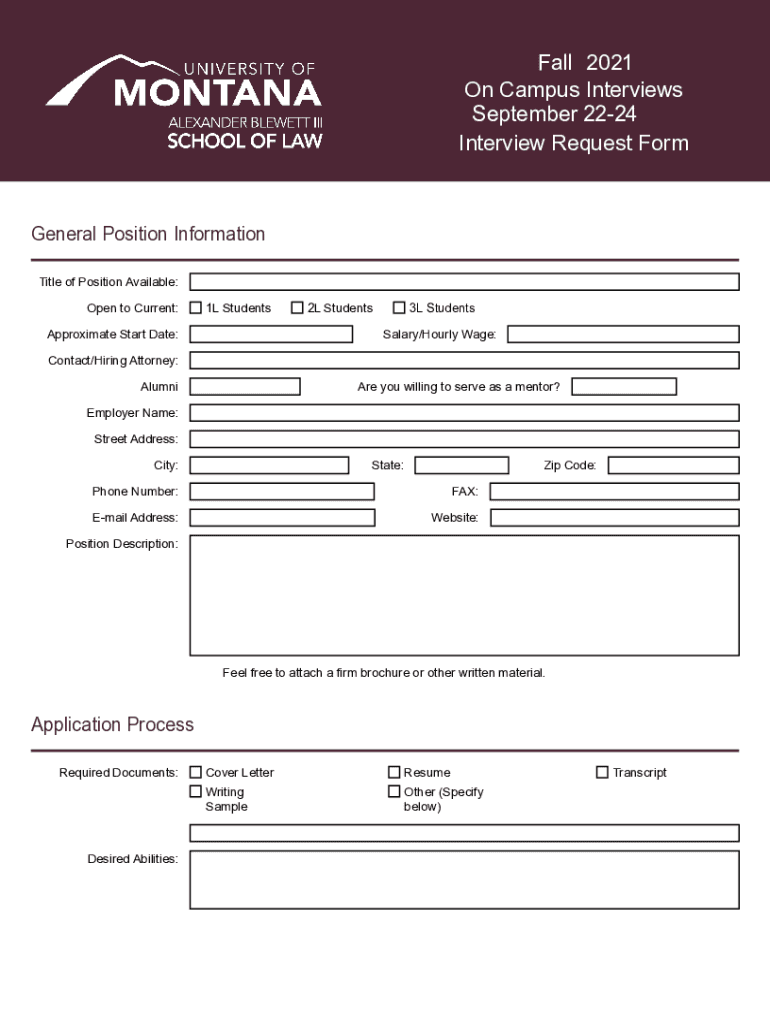 UNIVERSITY OF
MONTANA
ALEXANDER BLEWETT III
SCHOOL OF LAW

Fall 2021
On Campus Interviews
September 22-24
Interview Request Form

General Position Information

Title of Position Available:

Open to Current: 1L Students 2L Students 3L Students

Approximate Start Date: Salary/Hourly Wage:

Contact/Hiring Attorney:

Alumni Are you willing to serve as a mentor?

Employer Name:

Street Address:

City: State: Zip Code:

Phone Number: FAX:

E-mail Address: Website:

Position Description:

Feel free to attach a firm brochure or other written material.

Application Process

Required Documents: Cover Letter Resume Transcript
Writing Sample Other (Specify below)

Desired Abilities: